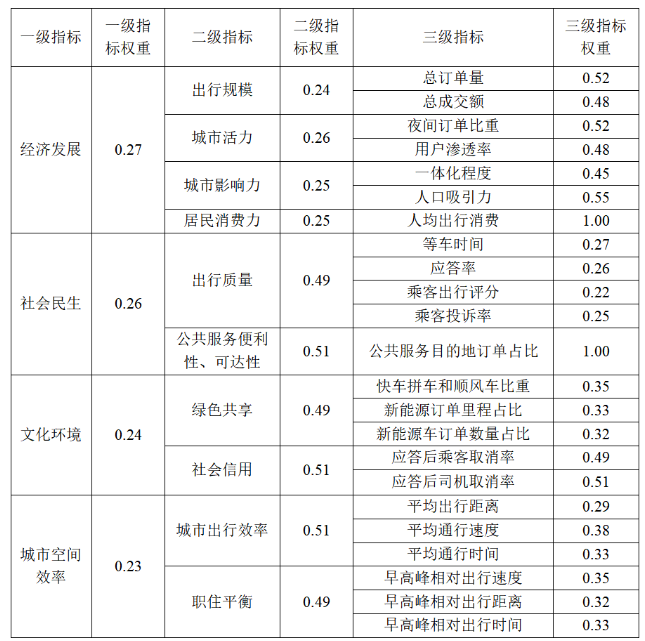 | 一级指标 | 一级指标权重 | 二级指标 | 二级指标权重 | 三级指标 | 三级指标权重 |
|---|---|---|---|---|---|
| 经济发展 | 0.27 | 出行规模 | 0.24 | 总订单量 | 0.52 |
| | | | | 总成交额 | 0.48 |
| | | 城市活力 | 0.26 | 夜间订单比重 | 0.52 |
| | | | | 用户渗透率 | 0.48 |
| | | 城市影响力 | 0.25 | 一体化程度 | 0.45 |
| | | | | 人口吸引力 | 0.55 |
| | | 居民消费力 | 0.25 | 人均出行消费 | 1.00 |
| 社会民生 | 0.26 | 出行质量 | 0.49 | 等车时间 | 0.27 |
| | | | | 应答率 | 0.26 |
| | | | | 乘客出行评分 | 0.22 |
| | | | | 乘客投诉率 | 0.25 |
| | | 公共服务便利性、可达性 | 0.51 | 公共服务目的地订单占比 | 1.00 |
| 文化环境 | 0.24 | 绿色共享 | 0.49 | 快车拼车和顺风车比重 | 0.35 |
| | | | | 新能源订单里程占比 | 0.33 |
| | | | | 新能源车订单数量占比 | 0.32 |
| | | 社会信用 | 0.51 | 应答后乘客取消率 | 0.49 |
| | | | | 应答后司机取消率 | 0.51 |
| 城市空间效率 | 0.23 | 城市出行效率 | 0.51 | 平均出行距离 | 0.29 |
| | | | | 平均通行速度 | 0.38 |
| | | | | 平均通行时间 | 0.33 |
| | | 职住平衡 | 0.49 | 早高峰相对出行速度 | 0.35 |
| | | | | 早高峰相对出行距离 | 0.32 |
| | | | | 早高峰相对出行时间 | 0.33 |